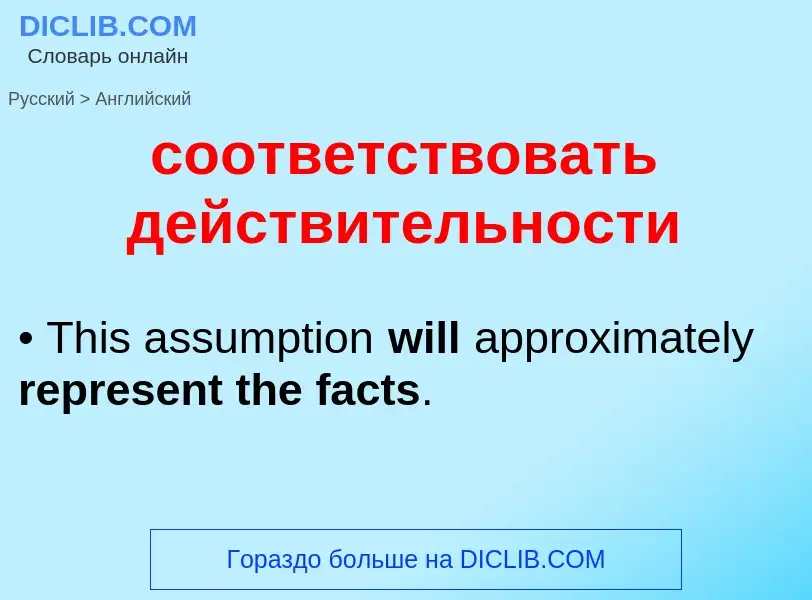 DICLIB.COM
Словарь онлайн

Русский > Английский

соответствовать действительности

• This assumption will approximately represent the facts.

Гораздо больше на DICLIB.COM